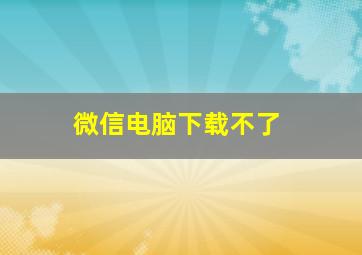 微信电脑下载不了